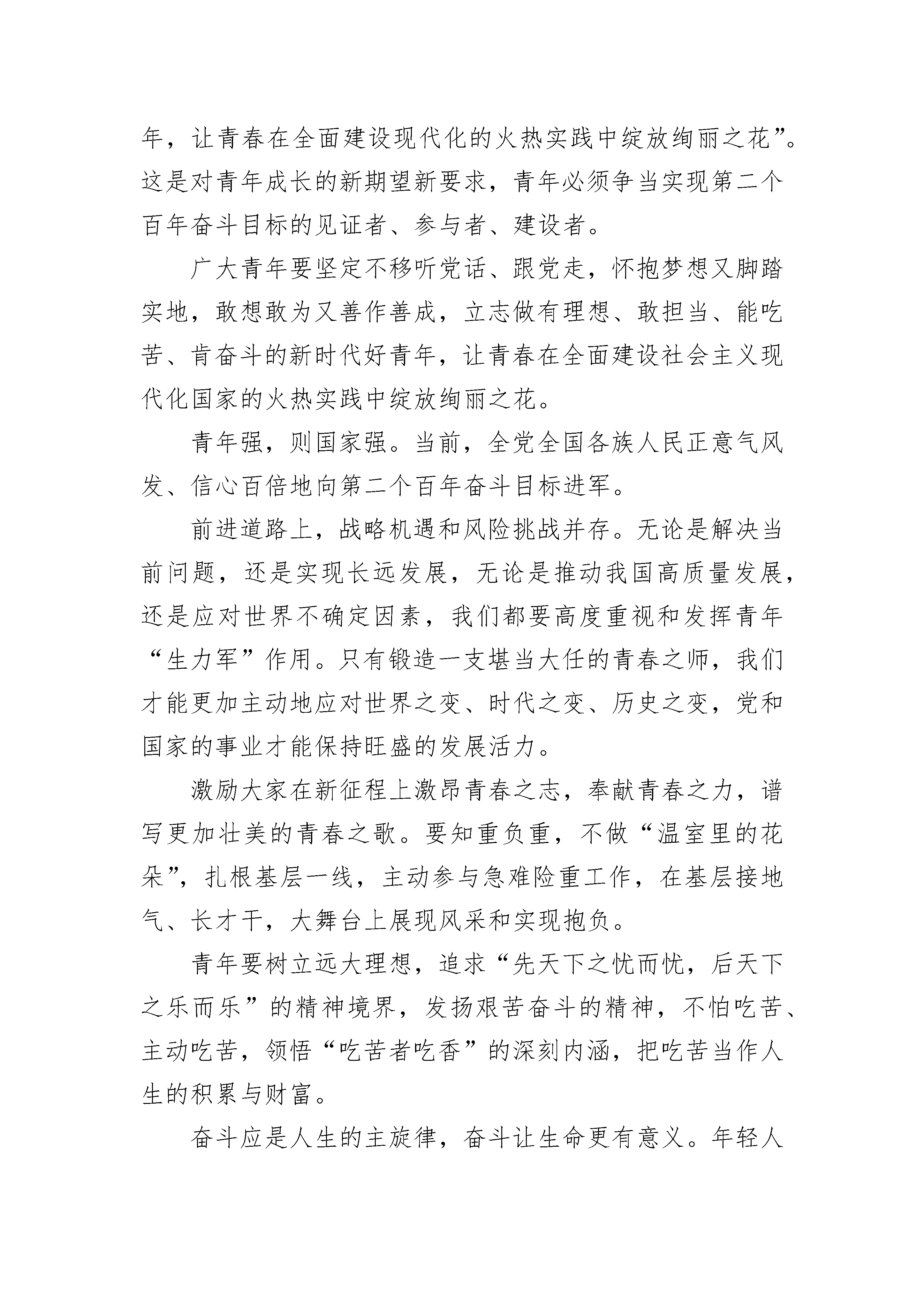 年，让青春在全面建设现代化的火热实践中绽放绚丽之花”。这是对青年成长的新期望新要求，青年必须争当实现第二个百年奋斗目标的见证者、参与者、建设者。

广大青年要坚定不移听党话、跟党走，怀抱梦想又脚踏实地，敢想敢为又善作善成，立志做有理想、敢担当、能吃苦、肯奋斗的新时代好青年，让青春在全面建设社会主义现代化国家的火热实践中绽放绚丽之花。

青年强，则国家强。当前，全党全国各族人民正意气风发、信心百倍地向第二个百年奋斗目标进军。

前进道路上，战略机遇和风险挑战并存。无论是解决当前问题，还是实现长远发展，无论是推动我国高质量发展，还是应对世界不确定因素，我们都要高度重视和发挥青年“生力军”作用。只有锻造一支堪当大任的青春之师，我们才能更加主动地应对世界之变、时代之变、历史之变，党和国家的事业才能保持旺盛的发展活力。

激励大家在新征程上激昂青春之志，奉献青春之力，谱写更加壮美的青春之歌。要知重负重，不做“温室里的花朵”，扎根基层一线，主动参与急难险重工作，在基层接地气、长才干，大舞台上展现风采和实现抱负。

青年要树立远大理想，追求“先天下之忧而忧，后天下之乐而乐”的精神境界，发扬艰苦奋斗的精神，不怕吃苦、主动吃苦，领悟“吃苦者吃香”的深刻内涵，把吃苦当作人生的积累与财富。

奋斗应是人生的主旋律，奋斗让生命更有意义。年轻人